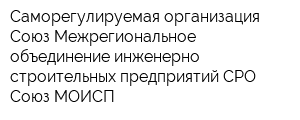 Саморегулируемая организация Союз Межрегиональное объединение инженерно строительных предприятий СРО Союз МОИСП